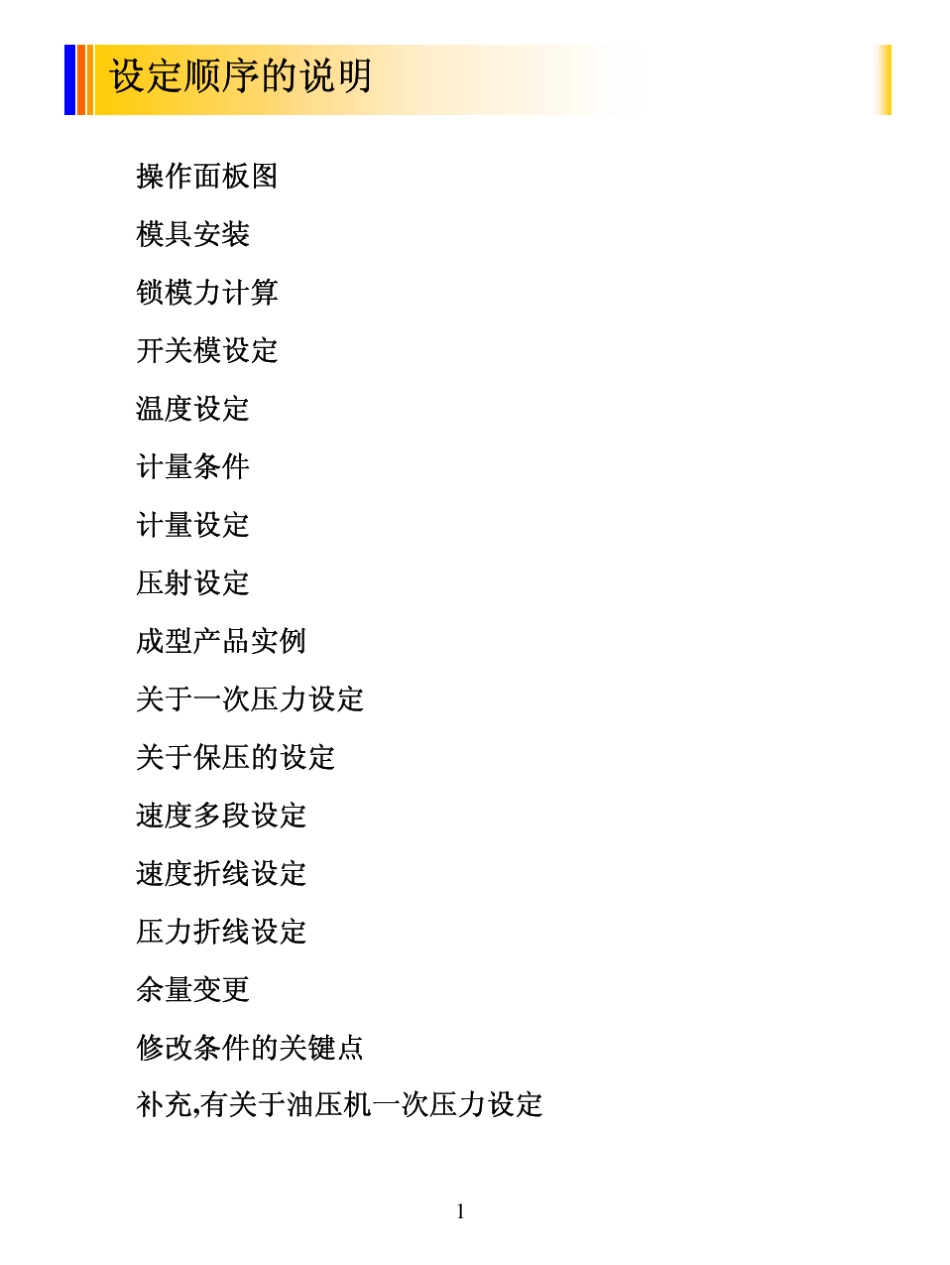 设定顺序的说明

操作面板图

模具安装

锁模力计算

开关模设定

温度设定

计量条件

计量设定

压射设定

成型产品实例

关于一次压力设定

关于保压的设定

速度多段设定

速度折线设定

压力折线设定

余量变更

修改条件的关键点

补充,有关于油压机一次压力设定

1